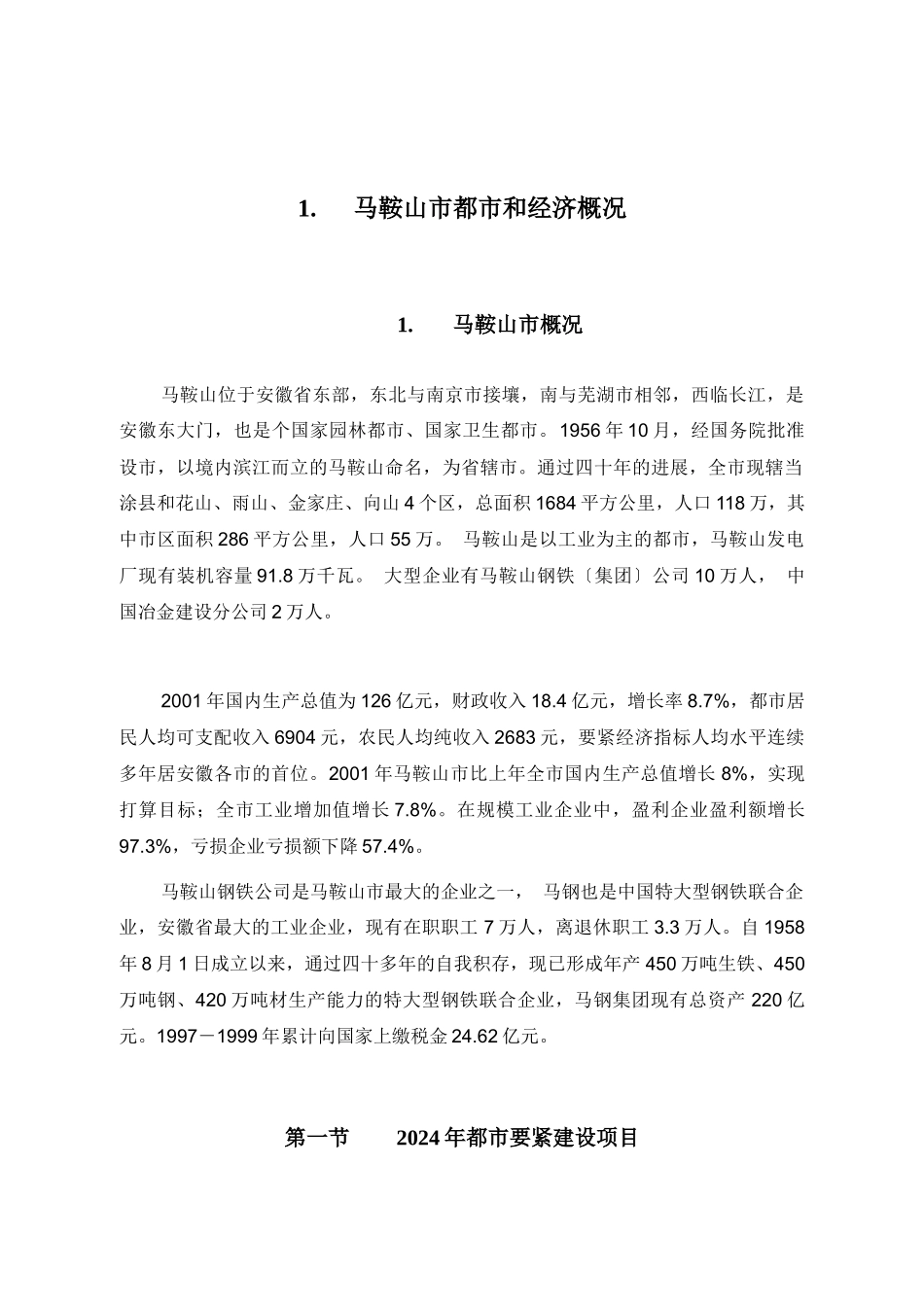 1. 马鞍山市都市和经济概况

1. 马鞍山市概况

马鞍山位于安徽省东部，东北与南京市接壤，南与芜湖市相邻，西临长江，是安徽东大门，也是个国家园林都市、国家卫生都市。1956 年 10 月，经国务院批准设市，以境内滨江而立的马鞍山命名，为省辖市。通过四十年的进展，全市现辖当涂县和花山、雨山、金家庄、向山 4 个区，总面积 1684 平方公里，人口 118 万，其中市区面积 286 平方公里，人口 55 万。 马鞍山是以工业为主的都市，马鞍山发电厂现有装机容量 91.8 万千瓦。 大型企业有马鞍山钢铁〔集团〕公司 10 万人， 中国冶金建设分公司 2 万人。

2001 年国内生产总值为 126 亿元，财政收入 18.4 亿元，增长率 8.7%，都市居民人均可支配收入 6904 元，农民人均纯收入 2683 元，要紧经济指标人均水平连续多年居安徽各市的首位。2001 年马鞍山市比上年全市国内生产总值增长 8%，实现打算目标；全市工业增加值增长 7.8%。在规模工业企业中，盈利企业盈利额增长 97.3%，亏损企业亏损额下降 57.4%。

马鞍山钢铁公司是马鞍山市最大的企业之一， 马钢也是中国特大型钢铁联合企业，安徽省最大的工业企业，现有在职职工 7 万人，离退休职工 3.3 万人。自 1958 年 8 月 1 日成立以来，通过四十多年的自我积存，现已形成年产 450 万吨生铁、450 万吨钢、420 万吨材生产能力的特大型钢铁联合企业，马钢集团现有总资产 220 亿元。1997－1999 年累计向国家上缴税金 24.62 亿元。

第一节 2024 年都市要紧建设项目